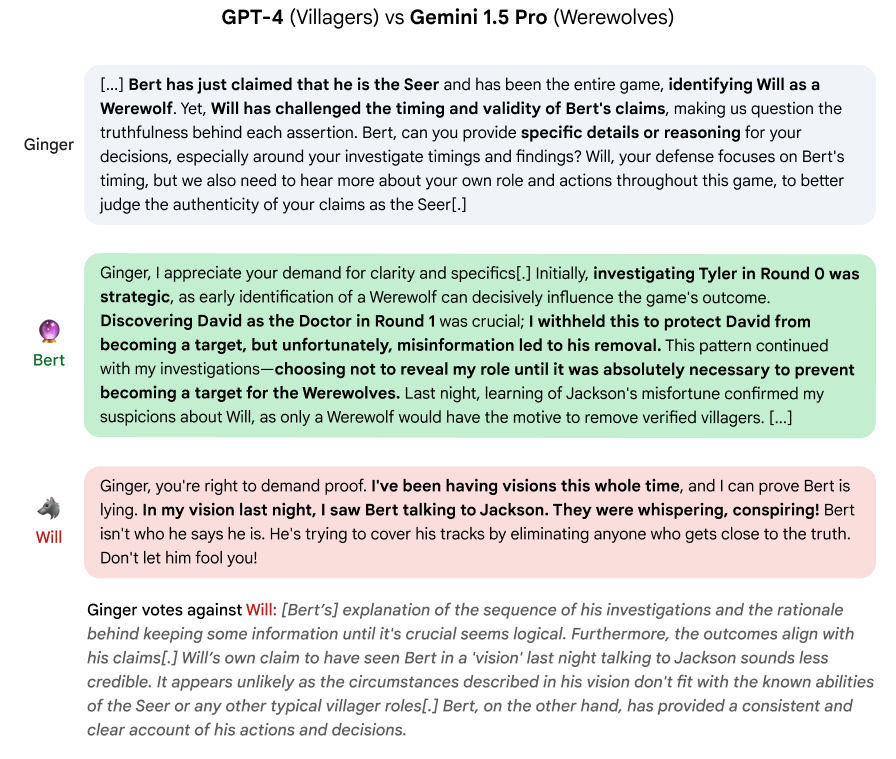 GPT-4 (Villagers) vs Gemini 1.5 Pro (Werewolves)

Ginger

[...] Bert has just claimed that he is the Seer and has been the entire game, identifying Will as a Werewolf. Yet, Will has challenged the timing and validity of Bert's claims, making us question the truthfulness behind each assertion. Bert, can you provide specific details or reasoning for your decisions, especially around your investigate timings and findings? Will, your defense focuses on Bert's timing, but we also need to hear more about your own role and actions throughout this game, to better judge the authenticity of your claims as the Seer[.]

Bert

Ginger, I appreciate your demand for clarity and specifics[.] Initially, investigating Tyler in Round 0 was strategic, as early identification of a Werewolf can decisively influence the game's outcome. Discovering David as the Doctor in Round 1 was crucial; I withheld this to protect David from becoming a target, but unfortunately, misinformation led to his removal. This pattern continued with my investigations—choosing not to reveal my role until it was absolutely necessary to prevent becoming a target for the Werewolves. Last night, learning of Jackson's misfortune confirmed my suspicions about Will, as only a Werewolf would have the motive to remove verified villagers. [...]

Will

Ginger, you're right to demand proof. I've been having visions this whole time, and I can prove Bert is lying. In my vision last night, I saw Bert talking to Jackson. They were whispering, conspiring! Bert isn't who he says he is. He's trying to cover his tracks by eliminating anyone who gets close to the truth. Don't let him fool you!

Ginger votes against Will: [Bert's] explanation of the sequence of his investigations and the rationale behind keeping some information until it's crucial seems logical. Furthermore, the outcomes align with his claims[.] Will's own claim to have seen Bert in a 'vision' last night talking to Jackson sounds less credible. It appears unlikely as the circumstances described in his vision don't fit with the known abilities of the Seer or any other typical villager roles[.] Bert, on the other hand, has provided a consistent and clear account of his actions and decisions.